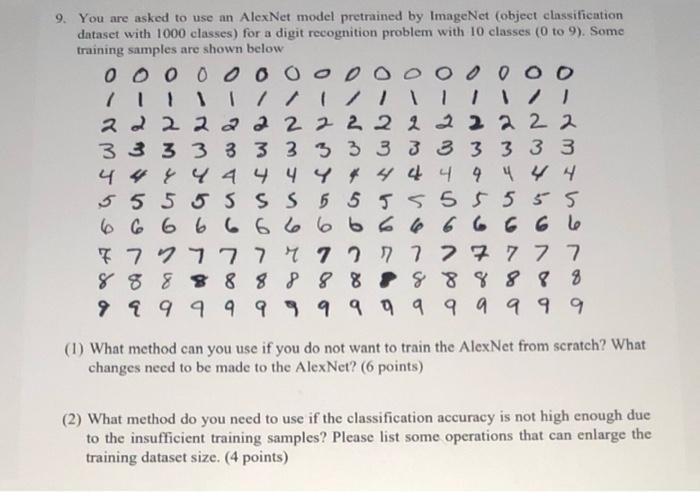 9. You are asked to use an AlexNet model pretrained by ImageNet (object classification dataset with 1000 classes) for a digit recognition problem with 10 classes (0 to 9). Some training samples are shown below

0 0 0 0 0 0 0 0 0 0 0 0 0 0 0 0
1 1 1 1 1 1 1 1 1 1 1 1 1 1 1 1
2 2 2 2 2 2 2 2 2 2 2 2 2 2 2 2
3 3 3 3 3 3 3 3 3 3 3 3 3 3 3 3
4 4 4 4 4 4 4 4 4 4 4 4 4 4 4 4
5 5 5 5 5 5 5 5 5 5 5 5 5 5 5 5
6 6 6 6 6 6 6 6 6 6 6 6 6 6 6 6
7 7 7 7 7 7 7 7 7 7 7 7 7 7 7 7
8 8 8 8 8 8 8 8 8 8 8 8 8 8 8 8
9 9 9 9 9 9 9 9 9 9 9 9 9 9 9 9

(1) What method can you use if you do not want to train the AlexNet from scratch? What changes need to be made to the AlexNet? (6 points)

(2) What method do you need to use if the classification accuracy is not high enough due to the insufficient training samples? Please list some operations that can enlarge the training dataset size. (4 points)